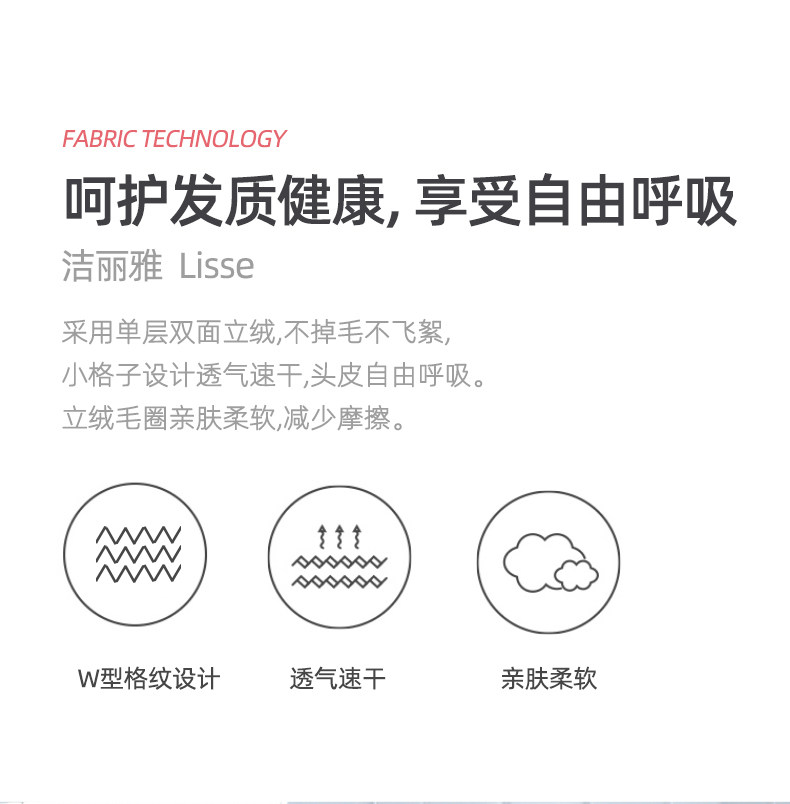 FABRIC TECHNOLOGY

呵护发质健康,享受自由呼吸

洁丽雅 Lisse

采用单层双面立绒,不掉毛不飞絮,
小格子设计透气速干,头皮自由呼吸。
立绒毛圈亲肤柔软,减少摩擦。

W型格纹设计 透气速干 亲肤柔软